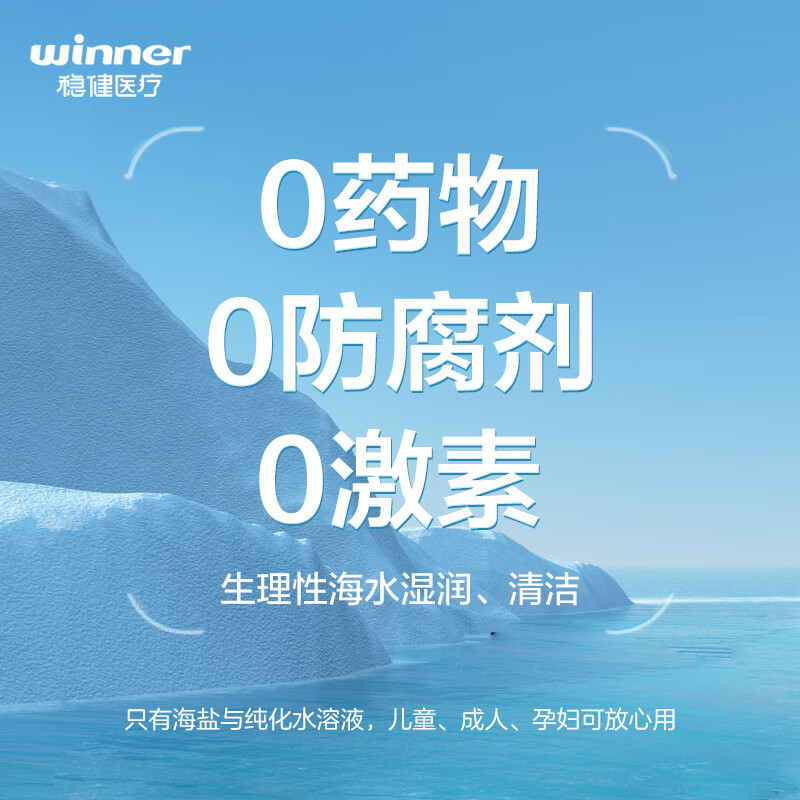 winner
稳健医疗

0药物
0防腐剂
0激素

生理性海水湿润、清洁

只有海盐与纯化水溶液，儿童、成人、孕妇可放心用